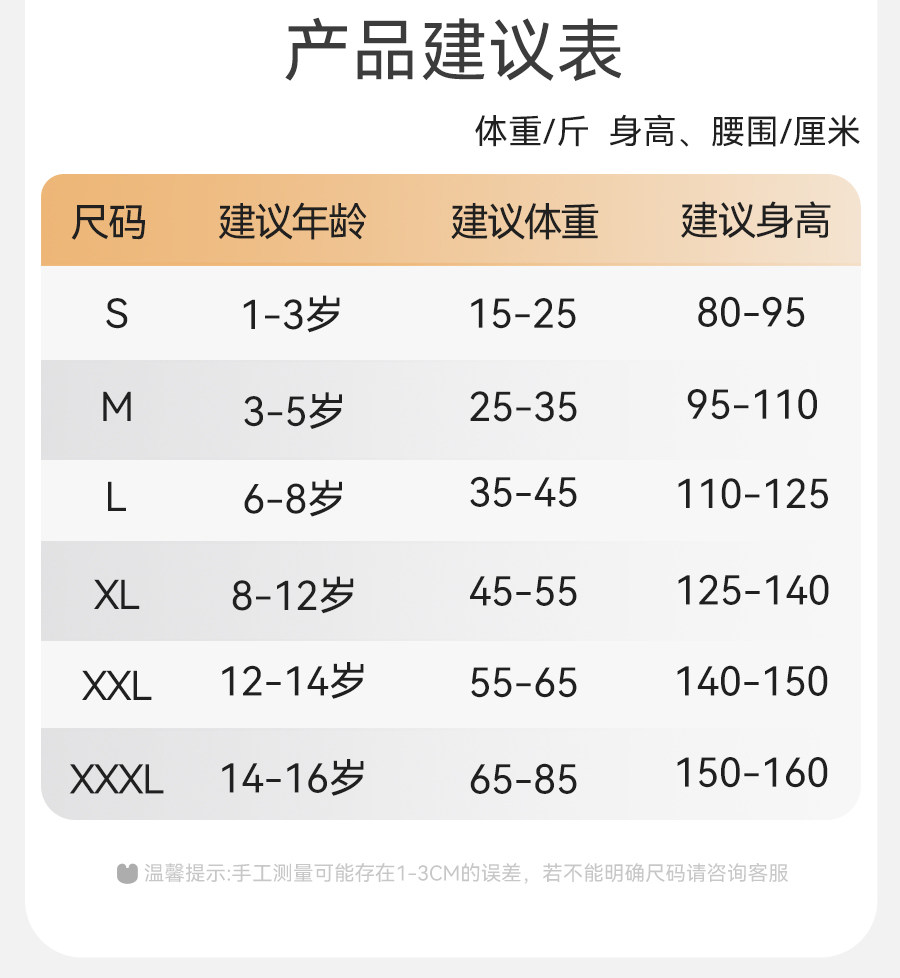 产品建议表

体重/斤 身高、腰围/厘米

| 尺码 | 建议年龄 | 建议体重 | 建议身高 |
|---|---|---|---|
| S | 1-3岁 | 15-25 | 80-95 |
| M | 3-5岁 | 25-35 | 95-110 |
| L | 6-8岁 | 35-45 | 110-125 |
| XL | 8-12岁 | 45-55 | 125-140 |
| XXL | 12-14岁 | 55-65 | 140-150 |
| XXXL | 14-16岁 | 65-85 | 150-160 |

温馨提示:手工测量可能存在1-3CM的误差，若不能明确尺码请咨询客服